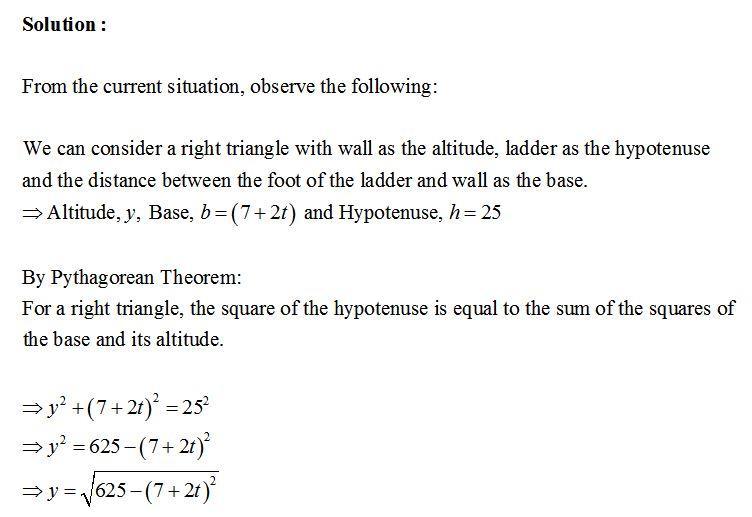 **Solution :**

From the current situation, observe the following:

We can consider a right triangle with wall as the altitude, ladder as the hypotenuse and the distance between the foot of the ladder and wall as the base.
$\Rightarrow$ Altitude, $y$, Base, $b=(7+2t)$ and Hypotenuse, $h=25$

By Pythagorean Theorem:
For a right triangle, the square of the hypotenuse is equal to the sum of the squares of the base and its altitude.

$\Rightarrow y^2+(7+2t)^2=25^2$
$\Rightarrow y^2=625-(7+2t)^2$
$\Rightarrow y=\sqrt{625-(7+2t)^2}$